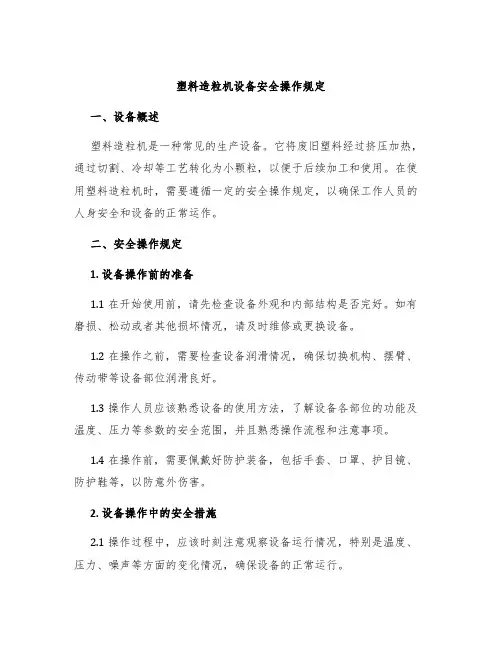 塑料造粒机设备安全操作规定

一、设备概述

塑料造粒机是一种常见的生产设备。它将废旧塑料经过挤压加热，通过切割、冷却等工艺转化为小颗粒，以便于后续加工和使用。在使用塑料造粒机时，需要遵循一定的安全操作规定，以确保工作人员的人身安全和设备的正常运作。

二、安全操作规定

1. 设备操作前的准备

1.1 在开始使用前，请先检查设备外观和内部结构是否完好。如有磨损、松动或者其他损坏情况，请及时维修或更换设备。

1.2 在操作之前，需要检查设备润滑情况，确保切换机构、摆臂、传动带等设备部位润滑良好。

1.3 操作人员应该熟悉设备的使用方法，了解设备各部位的功能及温度、压力等参数的安全范围，并且熟悉操作流程和注意事项。

1.4 在操作前，需要佩戴好防护装备，包括手套、口罩、护目镜、防护鞋等，以防意外伤害。

2. 设备操作中的安全措施

2.1 操作过程中，应该时刻注意观察设备运行情况，特别是温度、压力、噪声等方面的变化情况，确保设备的正常运行。